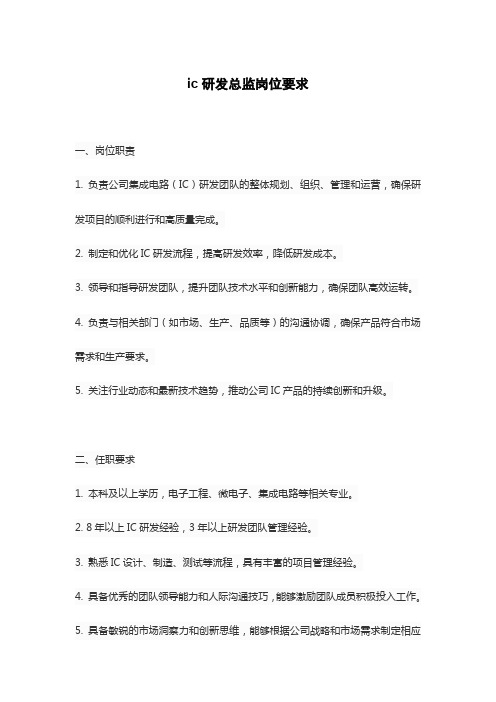 ic 研发总监岗位要求

一、岗位职责

1. 负责公司集成电路（IC）研发团队的整体规划、组织、管理和运营，确保研发项目的顺利进行和高质量完成。

2. 制定和优化 IC 研发流程，提高研发效率，降低研发成本。

3. 领导和指导研发团队，提升团队技术水平和创新能力，确保团队高效运转。

4. 负责与相关部门（如市场、生产、品质等）的沟通协调，确保产品符合市场需求和生产要求。

5. 关注行业动态和最新技术趋势，推动公司 IC 产品的持续创新和升级。

二、任职要求

1. 本科及以上学历，电子工程、微电子、集成电路等相关专业。

2. 8 年以上 IC 研发经验，3 年以上研发团队管理经验。

3. 熟悉 IC 设计、制造、测试等流程，具有丰富的项目管理经验。

4. 具备优秀的团队领导能力和人际沟通技巧，能够激励团队成员积极投入工作。

5. 具备敏锐的市场洞察力和创新思维，能够根据公司战略和市场需求制定相应